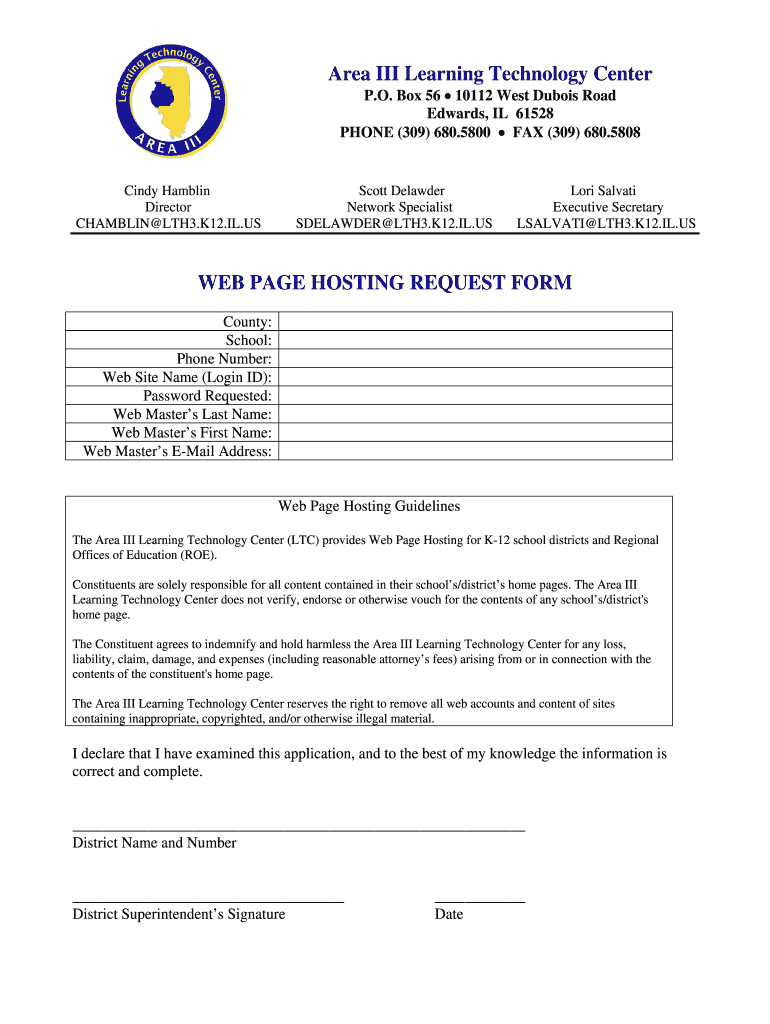 Learning Technology Center
AREA III

Area III Learning Technology Center
P.O. Box 56 • 10112 West Dubois Road
Edwards, IL 61528
PHONE (309) 680.5800 • FAX (309) 680.5808

Cindy Hamblin
Director
CHAMBLIN@LTH3.K12.IL.US

Scott Delawder
Network Specialist
SDELAWDER@LTH3.K12.IL.US

Lori Salvati
Executive Secretary
LSALVATI@LTH3.K12.IL.US

WEB PAGE HOSTING REQUEST FORM

| County: | |
|---|---|
| School: | |
| Phone Number: | |
| Web Site Name (Login ID): | |
| Password Requested: | |
| Web Master's Last Name: | |
| Web Master's First Name: | |
| Web Master's E-Mail Address: | |

Web Page Hosting Guidelines

The Area III Learning Technology Center (LTC) provides Web Page Hosting for K-12 school districts and Regional Offices of Education (ROE).

Constituents are solely responsible for all content contained in their school's/district's home pages. The Area III Learning Technology Center does not verify, endorse or otherwise vouch for the contents of any school's/district's home page.

The Constituent agrees to indemnify and hold harmless the Area III Learning Technology Center for any loss, liability, claim, damage, and expenses (including reasonable attorney's fees) arising from or in connection with the contents of the constituent's home page.

The Area III Learning Technology Center reserves the right to remove all web accounts and content of sites containing inappropriate, copyrighted, and/or otherwise illegal material.

I declare that I have examined this application, and to the best of my knowledge the information is correct and complete.

District Name and Number

District Superintendent's Signature

Date